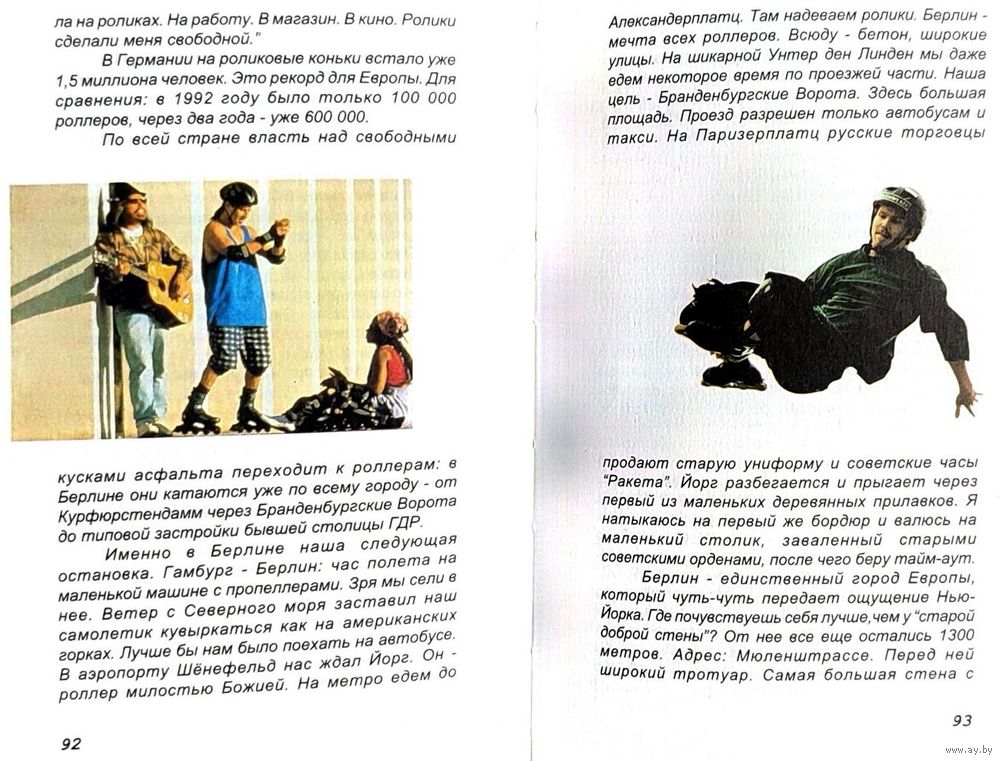 ла на роликах. На работу. В магазин. В кино. Ролики сделали меня свободной."

В Германии на роликовые коньки встало уже 1,5 миллиона человек. Это рекорд для Европы. Для сравнения: в 1992 году было только 100 000 роллеров, через два года - уже 600 000.

По всей стране власть над свободными кусками асфальта переходит к роллерам: в Берлине они катаются уже по всему городу - от Курфюрстендамм через Бранденбургские Ворота до типовой застройки бывшей столицы ГДР.

Именно в Берлине наша следующая остановка. Гамбург - Берлин: час полета на маленькой машине с пропеллерами. Зря мы сели в нее. Ветер с Северного моря заставил наш самолетик кувыркаться как на американских горках. Лучше бы нам было поехать на автобусе. В аэропорту Шёнефельд нас ждал Йорг. Он - роллер милостью Божией. На метро едем до

92

Александерплатц. Там надеваем ролики. Берлин - мечта всех роллеров. Всюду - бетон, широкие улицы. На шикарной Унтер ден Линден мы даже едем некоторое время по проезжей части. Наша цель - Бранденбургские Ворота. Здесь большая площадь. Проезд разрешен только автобусам и такси. На Паризерплатц русские торговцы продают старую униформу и советские часы "Ракета". Йорг разбегается и прыгает через первый из маленьких деревянных прилавков. Я натыкаюсь на первый же бордюр и валюсь на маленький столик, заваленный старыми советскими орденами, после чего беру тайм-аут.

Берлин - единственный город Европы, который чуть-чуть передает ощущение Нью-Йорка. Где почувствуешь себя лучше, чем у "старой доброй стены"? От нее все еще остались 1300 метров. Адрес: Мюленштрассе. Перед ней широкий тротуар. Самая большая стена с

93

www.ay.by